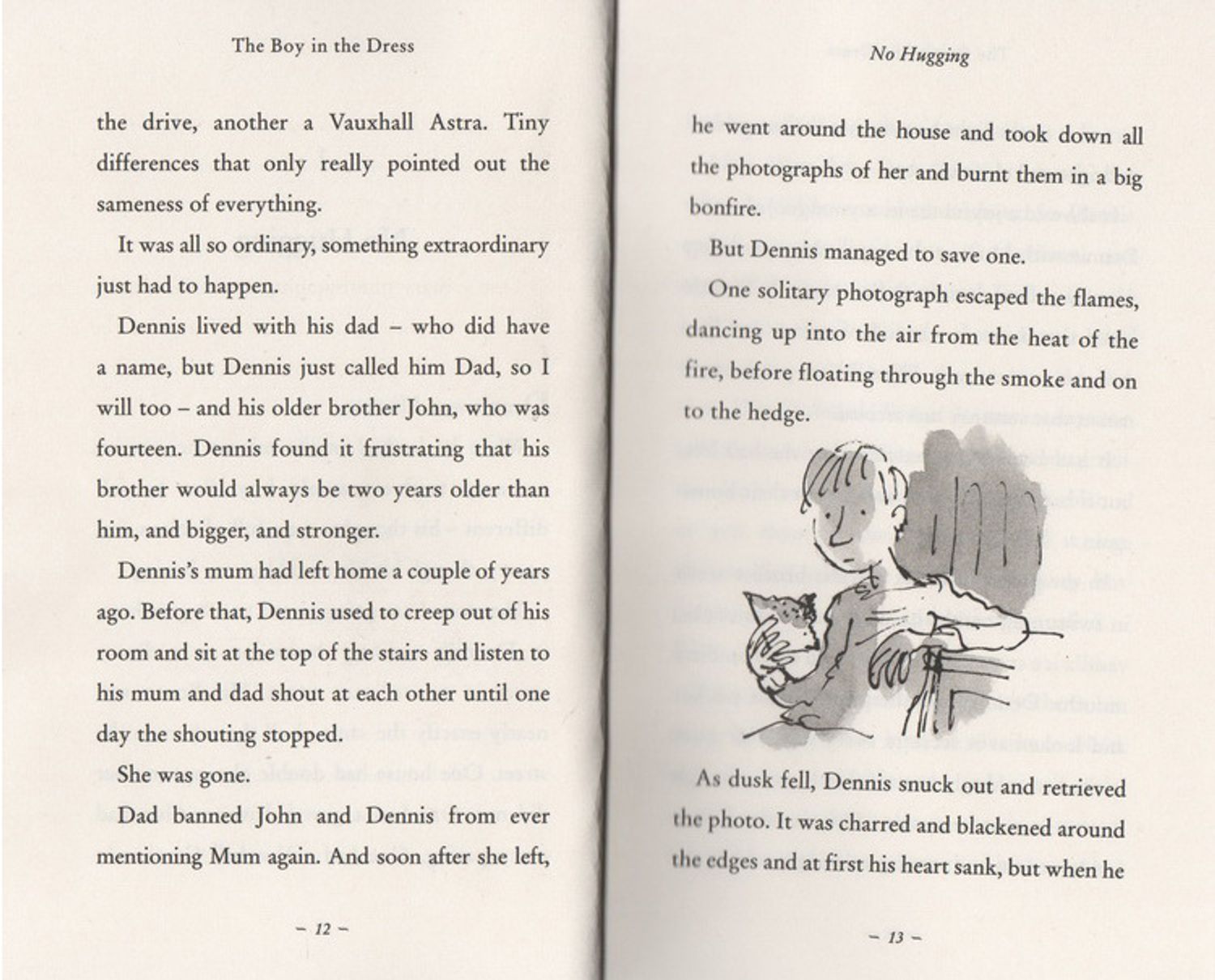 The Boy in the Dress

the drive, another a Vauxhall Astra. Tiny differences that only really pointed out the sameness of everything.

It was all so ordinary, something extraordinary just had to happen.

Dennis lived with his dad – who did have a name, but Dennis just called him Dad, so I will too – and his older brother John, who was fourteen. Dennis found it frustrating that his brother would always be two years older than him, and bigger, and stronger.

Dennis's mum had left home a couple of years ago. Before that, Dennis used to creep out of his room and sit at the top of the stairs and listen to his mum and dad shout at each other until one day the shouting stopped.

She was gone.

Dad banned John and Dennis from ever mentioning Mum again. And soon after she left,

– 12 –

No Hugging

he went around the house and took down all the photographs of her and burnt them in a big bonfire.

But Dennis managed to save one.

One solitary photograph escaped the flames, dancing up into the air from the heat of the fire, before floating through the smoke and on to the hedge.

As dusk fell, Dennis snuck out and retrieved the photo. It was charred and blackened around the edges and at first his heart sank, but when he

– 13 –